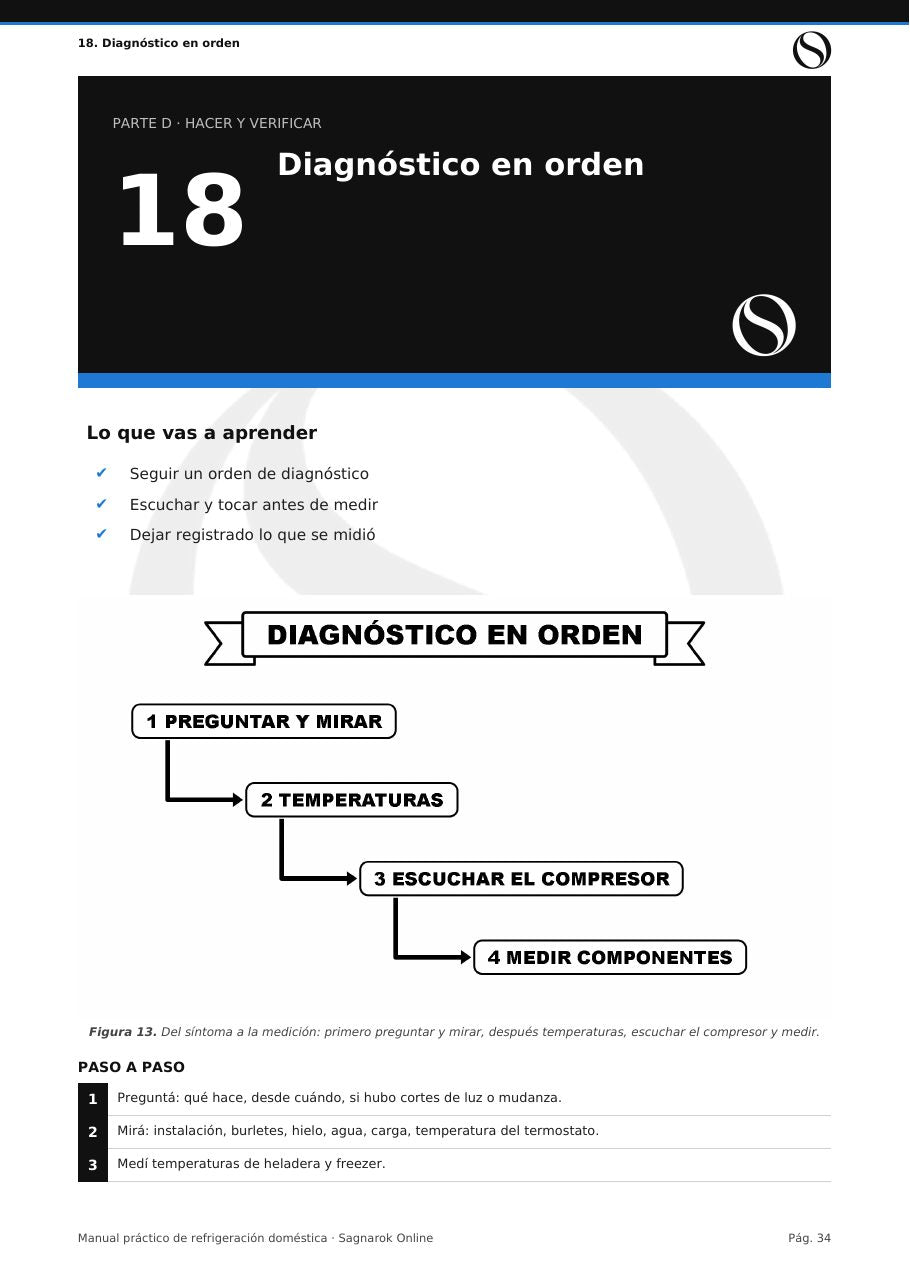 18. Diagnóstico en orden

PARTE D · HACER Y VERIFICAR

18

Diagnóstico en orden

Lo que vas a aprender

✔ Seguir un orden de diagnóstico

✔ Escuchar y tocar antes de medir

✔ Dejar registrado lo que se midió

DIAGNÓSTICO EN ORDEN

1 PREGUNTAR Y MIRAR

2 TEMPERATURAS

3 ESCUCHAR EL COMPRESOR

4 MEDIR COMPONENTES

Figura 13. Del síntoma a la medición: primero preguntar y mirar, después temperaturas, escuchar el compresor y medir.

PASO A PASO

1 Preguntá: qué hace, desde cuándo, si hubo cortes de luz o mudanza.

2 Mirá: instalación, burletes, hielo, agua, carga, temperatura del termostato.

3 Medí temperaturas de heladera y freezer.

Manual práctico de refrigeración doméstica · Sagnarok Online

Pág. 34